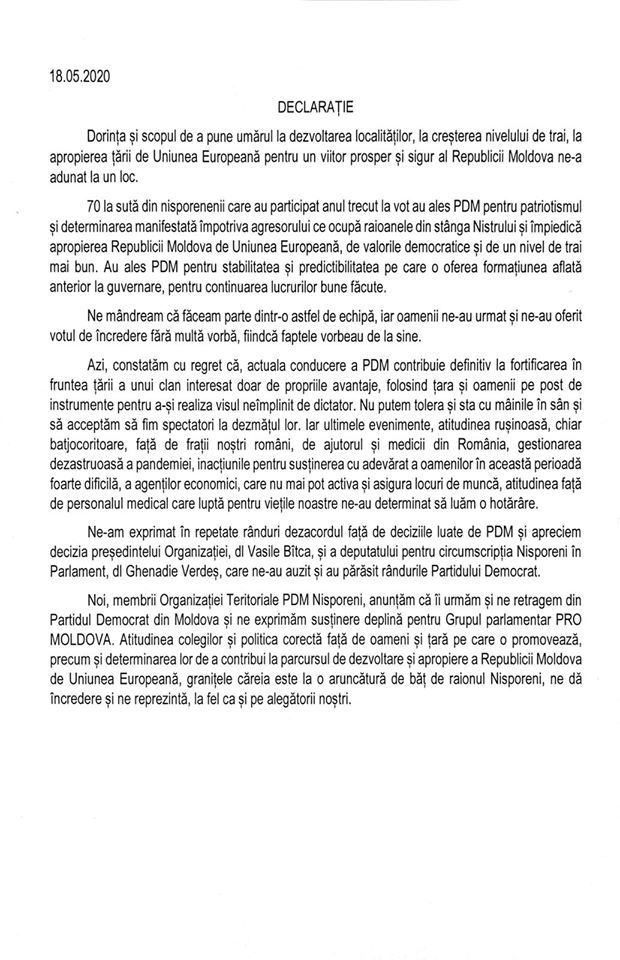 18.05.2020

DECLARAȚIE

Dorința și scopul de a pune umărul la dezvoltarea localităților, la creșterea nivelului de trai, la apropierea țării de Uniunea Europeană pentru un viitor prosper și sigur al Republicii Moldova ne-a adunat la un loc.

70 la sută din nisporenenii care au participat anul trecut la vot au ales PDM pentru patriotismul și determinarea manifestată împotriva agresorului ce ocupă raioanele din stânga Nistrului și împiedică apropierea Republicii Moldova de Uniunea Europeană, de valorile democratice și de un nivel de trai mai bun. Au ales PDM pentru stabilitatea și predictibilitatea pe care o oferea formațiunea aflată anterior la guvernare, pentru continuarea lucrurilor bune făcute.

Ne mândream că făceam parte dintr-o astfel de echipă, iar oamenii ne-au urmat și ne-au oferit votul de încredere fără multă vorbă, fiindcă faptele vorbeau de la sine.

Azi, constatăm cu regret că, actuala conducere a PDM contribuie definitiv la fortificarea în fruntea țării a unui clan interesat doar de propriile avantaje, folosind țara și oamenii pe post de instrumente pentru a-și realiza visul neîmplinit de dictator. Nu putem tolera și sta cu mâinile în sân și să acceptăm să fim spectatori la dezmățul lor. Iar ultimele evenimente, atitudinea rușinoasă, chiar batjocoritoare, față de frații noștri români, de ajutorul și medicii din România, gestionarea dezastruoasă a pandemiei, inacțiunile pentru susținerea cu adevărat a oamenilor în această perioadă foarte dificilă, a agenților economici, care nu mai pot activa și asigura locuri de muncă, atitudinea față de personalul medical care luptă pentru viețile noastre ne-au determinat să luăm o hotărâre.

Ne-am exprimat în repetate rânduri dezacordul față de deciziile luate de PDM și apreciem decizia președintelui Organizației, dl Vasile Bîtca, și a deputatului pentru circumscripția Nisporeni în Parlament, dl Ghenadie Verdeș, care ne-au auzit și au părăsit rândurile Partidului Democrat.

Noi, membrii Organizației Teritoriale PDM Nisporeni, anunțăm că îi urmăm și ne retragem din Partidul Democrat din Moldova și ne exprimăm susținere deplină pentru Grupul parlamentar PRO MOLDOVA. Atitudinea colegilor și politica corectă față de oameni și țară pe care o promovează, precum și determinarea lor de a contribui la parcursul de dezvoltare și apropiere a Republicii Moldova de Uniunea Europeană, granițele căreia este la o aruncătură de băț de raionul Nisporeni, ne dă încredere și ne reprezintă, la fel ca și pe alegătorii noștri.